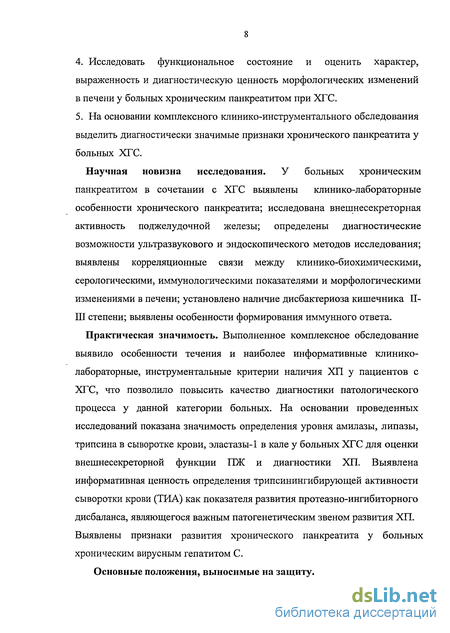 8

4. Исследовать функциональное состояние и оценить характер, выраженность и диагностическую ценность морфологических изменений в печени у больных хроническим панкреатитом при ХГС.
5. На основании комплексного клинико-инструментального обследования выделить диагностически значимые признаки хронического панкреатита у больных ХГС.

Научная новизна исследования. У больных хроническим панкреатитом в сочетании с ХГС выявлены клинико-лабораторные особенности хронического панкреатита; исследована внешнесекреторная активность поджелудочной железы; определены диагностические возможности ультразвукового и эндоскопического методов исследования; выявлены корреляционные связи между клинико-биохимическими, серологическими, иммунологическими показателями и морфологическими изменениями в печени; установлено наличие дисбактериоза кишечника II-III степени; выявлены особенности формирования иммунного ответа.

Практическая значимость. Выполненное комплексное обследование выявило особенности течения и наиболее информативные клинико-лабораторные, инструментальные критерии наличия ХП у пациентов с ХГС, что позволило повысить качество диагностики патологического процесса у данной категории больных. На основании проведенных исследований показана значимость определения уровня амилазы, липазы, трипсина в сыворотке крови, эластазы-1 в кале у больных ХГС для оценки внешнесекреторной функции ПЖ и диагностики ХП. Выявлена информативная ценность определения трипсинингибирующей активности сыворотки крови (ТИА) как показателя развития протеазно-ингибиторного дисбаланса, являющегося важным патогенетическим звеном развития ХП. Выявлены признаки развития хронического панкреатита у больных хроническим вирусным гепатитом С.

Основные положения, выносимые на защиту.

dsLib.net
библиотека диссертаций